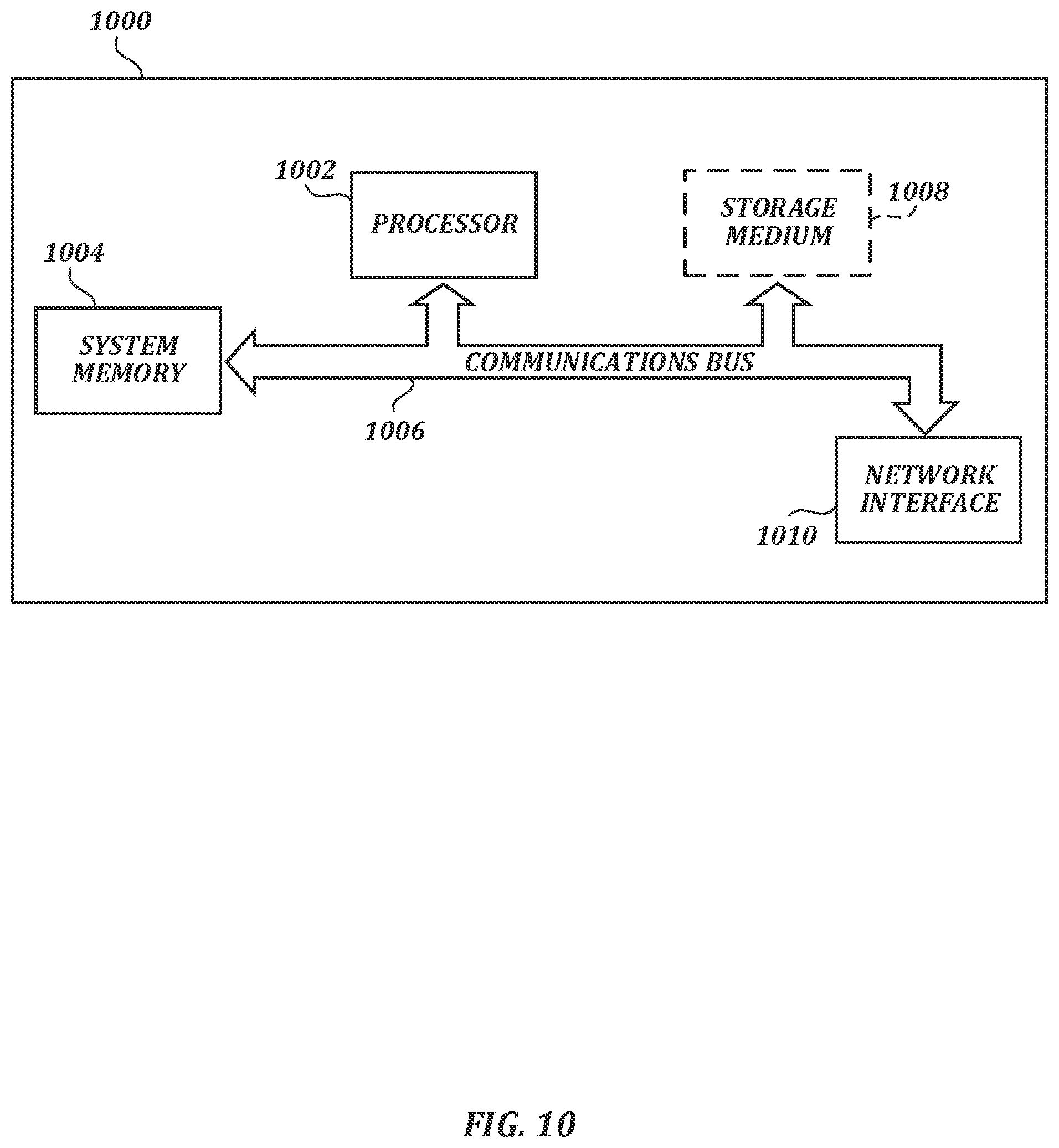 1000

1002

PROCESSOR

STORAGE MEDIUM

1008

1004

SYSTEM MEMORY

COMMUNICATIONS BUS

1006

NETWORK INTERFACE

1010

FIG. 10